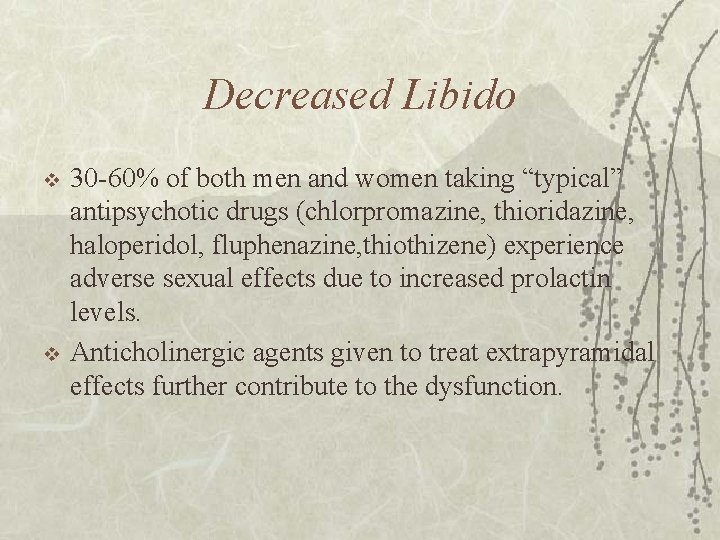 Decreased Libido

❖ 30-60% of both men and women taking “typical” antipsychotic drugs (chlorpromazine, thioridazine, haloperidol, fluphenazine,thiothizene) experience adverse sexual effects due to increased prolactin levels.

❖ Anticholinergic agents given to treat extrapyramidal effects further contribute to the dysfunction.